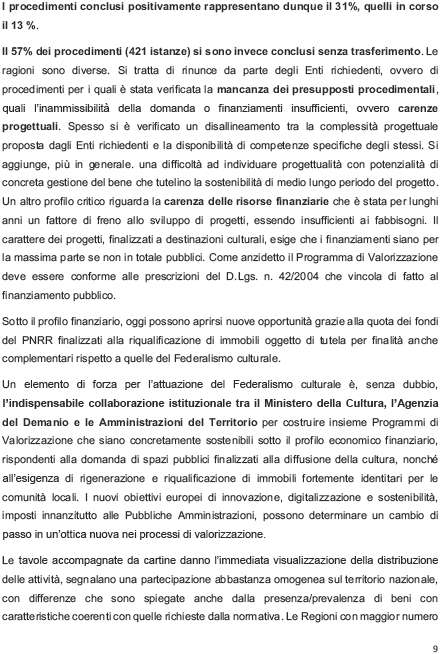 I procedimenti conclusi positivamente rappresentano dunque il 31%, quelli in corso il 13 %.

Il 57% dei procedimenti (421 istanze) si sono invece conclusi senza trasferimento. Le ragioni sono diverse. Si tratta di rinunce da parte degli Enti richiedenti, ovvero di procedimenti per i quali è stata verificata la mancanza dei presupposti procedimentali, quali l'inammissibilità della domanda o finanziamenti insufficienti, ovvero carenze progettuali. Spesso si è verificato un disallineamento tra la complessità progettuale proposta dagli Enti richiedenti e la disponibilità di competenze specifiche degli stessi. Si aggiunge, più in generale. una difficoltà ad individuare progettualità con potenzialità di concreta gestione del bene che tutelino la sostenibilità di medio lungo periodo del progetto. Un altro profilo critico riguarda la carenza delle risorse finanziarie che è stata per lunghi anni un fattore di freno allo sviluppo di progetti, essendo insufficienti ai fabbisogni. Il carattere dei progetti, finalizzati a destinazioni culturali, esige che i finanziamenti siano per la massima parte se non in totale pubblici. Come anzidetto il Programma di Valorizzazione deve essere conforme alle prescrizioni del D.Lgs. n. 42/2004 che vincola di fatto al finanziamento pubblico.

Sotto il profilo finanziario, oggi possono aprirsi nuove opportunità grazie alla quota dei fondi del PNRR finalizzati alla riqualificazione di immobili oggetto di tutela per finalità anche complementari rispetto a quelle del Federalismo culturale.

Un elemento di forza per l'attuazione del Federalismo culturale è, senza dubbio, l'indispensabile collaborazione istituzionale tra il Ministero della Cultura, l'Agenzia del Demanio e le Amministrazioni del Territorio per costruire insieme Programmi di Valorizzazione che siano concretamente sostenibili sotto il profilo economico finanziario, rispondenti alla domanda di spazi pubblici finalizzati alla diffusione della cultura, nonché all'esigenza di rigenerazione e riqualificazione di immobili fortemente identitari per le comunità locali. I nuovi obiettivi europei di innovazione, digitalizzazione e sostenibilità, imposti innanzitutto alle Pubbliche Amministrazioni, possono determinare un cambio di passo in un'ottica nuova nei processi di valorizzazione.

Le tavole accompagnate da cartine danno l'immediata visualizzazione della distribuzione delle attività, segnalano una partecipazione abbastanza omogenea sul territorio nazionale, con differenze che sono spiegate anche dalla presenza/prevalenza di beni con caratteristiche coerenti con quelle richieste dalla normativa. Le Regioni con maggior numero

9